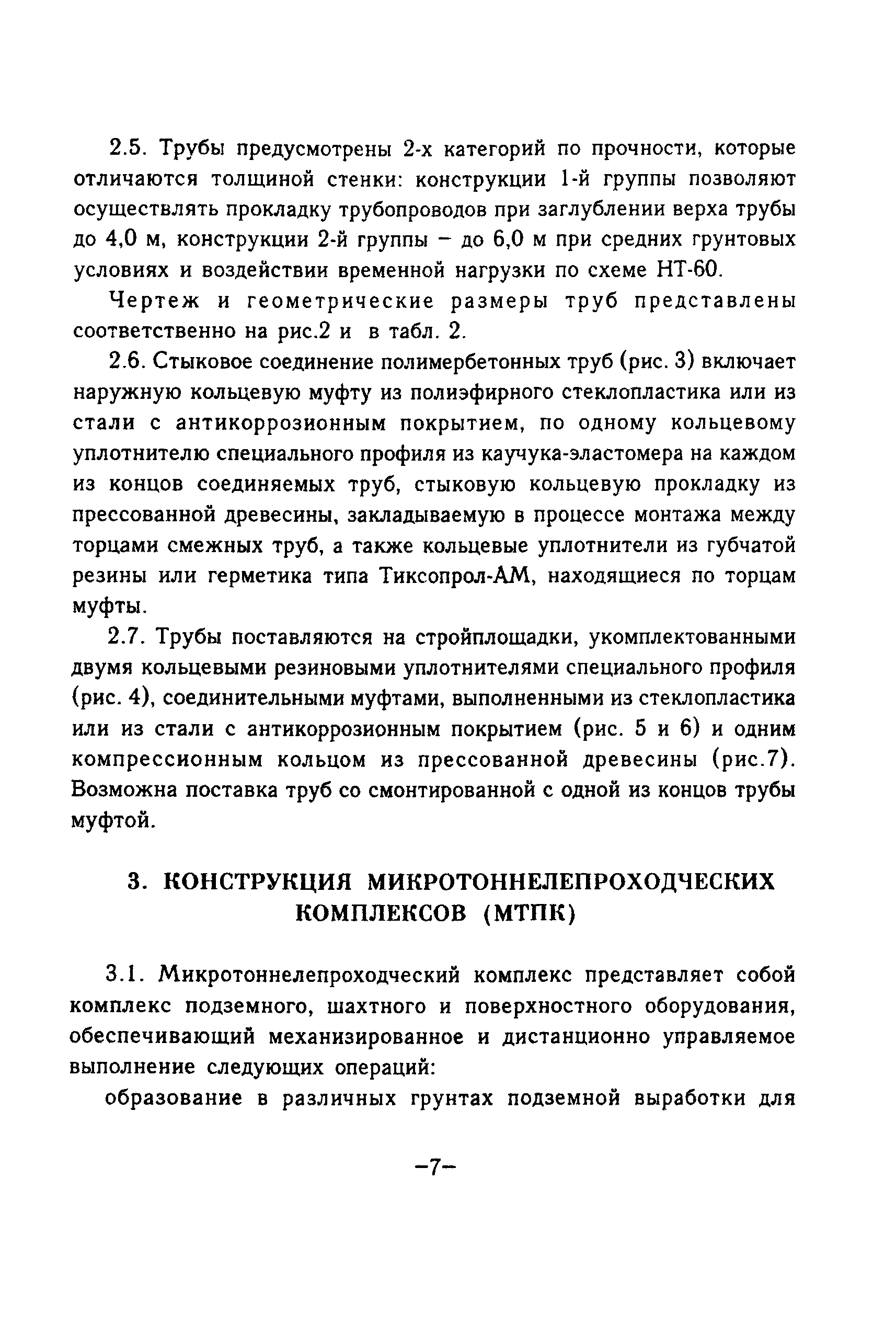 2.5. Трубы предусмотрены 2-х категорий по прочности, которые отличаются толщиной стенки: конструкции 1-й группы позволяют осуществлять прокладку трубопроводов при заглублении верха трубы до 4,0 м, конструкции 2-й группы – до 6,0 м при средних грунтовых условиях и воздействии временной нагрузки по схеме НТ-60.

Чертеж и геометрические размеры труб представлены соответственно на рис.2 и в табл. 2.

2.6. Стыковое соединение полимербетонных труб (рис. 3) включает наружную кольцевую муфту из полиэфирного стеклопластика или из стали с антикоррозионным покрытием, по одному кольцевому уплотнителю специального профиля из каучука-эластомера на каждом из концов соединяемых труб, стыковую кольцевую прокладку из прессованной древесины, закладываемую в процессе монтажа между торцами смежных труб, а также кольцевые уплотнители из губчатой резины или герметика типа Тиксопрол-АМ, находящиеся по торцам муфты.

2.7. Трубы поставляются на стройплощадки, укомплектованными двумя кольцевыми резиновыми уплотнителями специального профиля (рис. 4), соединительными муфтами, выполненными из стеклопластика или из стали с антикоррозионным покрытием (рис. 5 и 6) и одним компрессионным кольцом из прессованной древесины (рис.7). Возможна поставка труб со смонтированной с одной из концов трубы муфтой.

3. КОНСТРУКЦИЯ МИКРОТОННЕЛЕПРОХОДЧЕСКИХ КОМПЛЕКСОВ (МТПК)

3.1. Микротоннелепроходческий комплекс представляет собой комплекс подземного, шахтного и поверхностного оборудования, обеспечивающий механизированное и дистанционно управляемое выполнение следующих операций:

образование в различных грунтах подземной выработки для

–7–